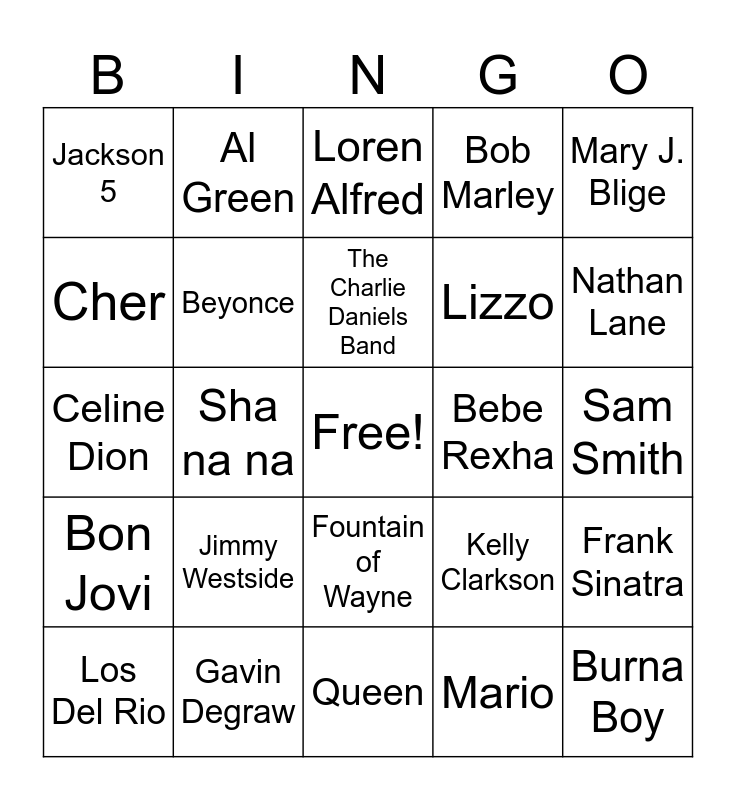 | B | I | N | G | O |
|---|---|---|---|---|
| Jackson 5 | Al Green | Loren Alfred | Bob Marley | Mary J. Blige |
| Cher | Beyonce | The Charlie Daniels Band | Lizzo | Nathan Lane |
| Celine Dion | Sha na na | Free! | Bebe Rexha | Sam Smith |
| Bon Jovi | Jimmy Westside | Fountain of Wayne | Kelly Clarkson | Frank Sinatra |
| Los Del Rio | Gavin Degraw | Queen | Mario | Burna Boy |